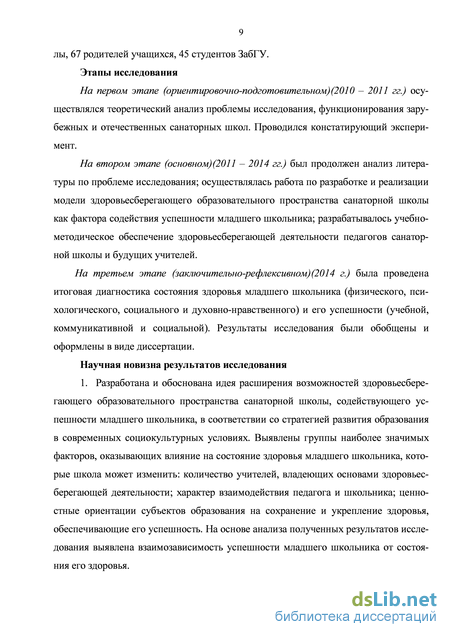 9

лы, 67 родителей учащихся, 45 студентов ЗабГУ.

Этапы исследования

На первом этапе (ориентировочно-подготовительном)(2010 – 2011 гг.) осуществлялся теоретический анализ проблемы исследования, функционирования зарубежных и отечественных санаторных школ. Проводился констатирующий эксперимент.

На втором этапе (основном)(2011 – 2014 гг.) был продолжен анализ литературы по проблеме исследования; осуществлялась работа по разработке и реализации модели здоровьесберегающего образовательного пространства санаторной школы как фактора содействия успешности младшего школьника; разрабатывалось учебно-методическое обеспечение здоровьесберегающей деятельности педагогов санаторной школы и будущих учителей.

На третьем этапе (заключительно-рефлексивном)(2014 г.) была проведена итоговая диагностика состояния здоровья младшего школьника (физического, психологического, социального и духовно-нравственного) и его успешности (учебной, коммуникативной и социальной). Результаты исследования были обобщены и оформлены в виде диссертации.

Научная новизна результатов исследования

1. Разработана и обоснована идея расширения возможностей здоровьесберегающего образовательного пространства санаторной школы, содействующего успешности младшего школьника, в соответствии со стратегией развития образования в современных социокультурных условиях. Выявлены группы наиболее значимых факторов, оказывающих влияние на состояние здоровья младшего школьника, которые школа может изменить: количество учителей, владеющих основами здоровьесберегающей деятельности; характер взаимодействия педагога и школьника; ценностные ориентации субъектов образования на сохранение и укрепление здоровья, обеспечивающие его успешность. На основе анализа полученных результатов исследования выявлена взаимозависимость успешности младшего школьника от состояния его здоровья.

dsLib.net
библиотека диссертаций